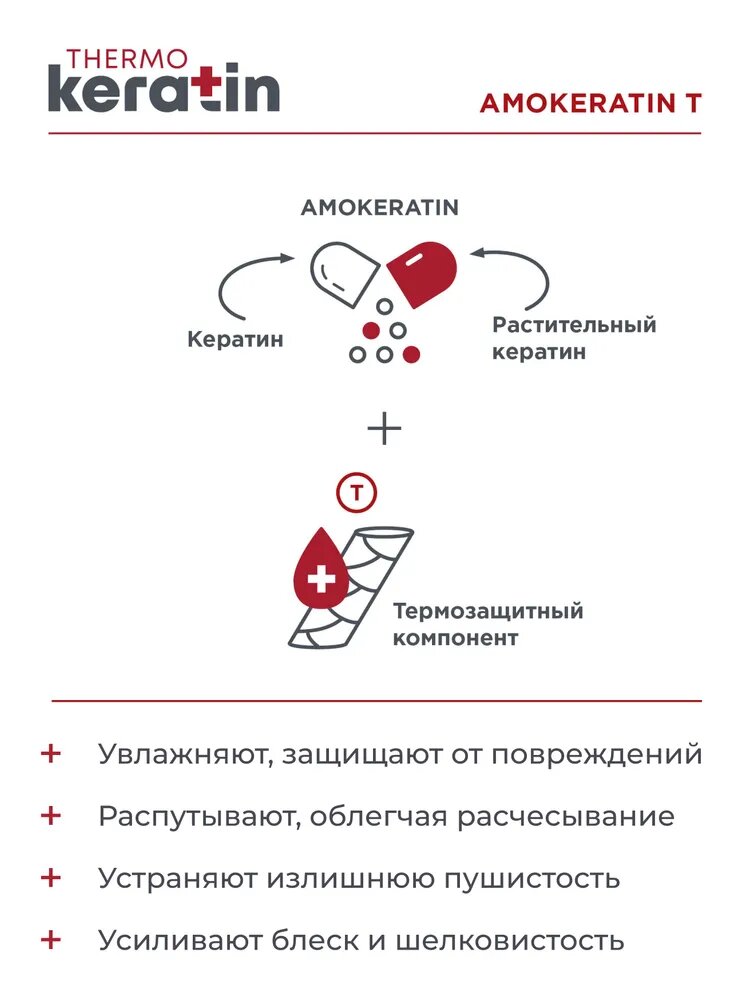 THERMO keratin

AMOKERATIN T

AMOKERATIN

Кератин

Растительный кератин

+

T

Термозащитный компонент

+ Увлажняют, защищают от повреждений

+ Распутывают, облегчая расчесывание

+ Устраняют излишнюю пушистость

+ Усиливают блеск и шелковистость